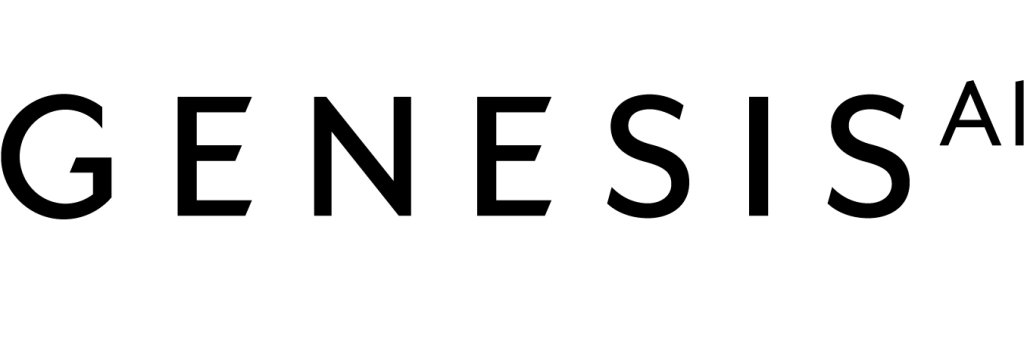 GENESIS AI